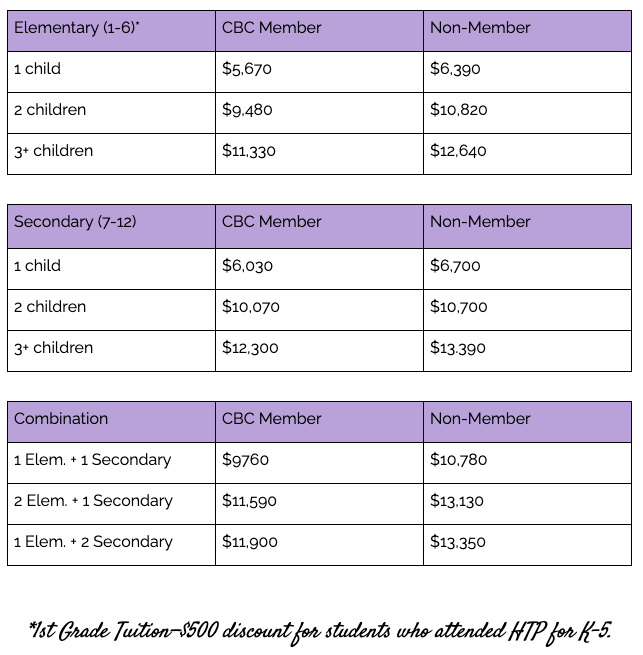 | Elementary (1-6)* | CBC Member | Non-Member |
|---|---|---|
| 1 child | \$5,670 | \$6,390 |
| 2 children | \$9,480 | \$10,820 |
| 3+ children | \$11,330 | \$12,640 |

| Secondary (7-12) | CBC Member | Non-Member |
|---|---|---|
| 1 child | \$6,030 | \$6,700 |
| 2 children | \$10,070 | \$10,700 |
| 3+ children | \$12,300 | \$13.390 |

| Combination | CBC Member | Non-Member |
|---|---|---|
| 1 Elem. + 1 Secondary | \$9760 | \$10,780 |
| 2 Elem. + 1 Secondary | \$11,590 | \$13,130 |
| 1 Elem. + 2 Secondary | \$11,900 | \$13,350 |

*1st Grade Tuition—\$500 discount for students who attended HTP for K-5.